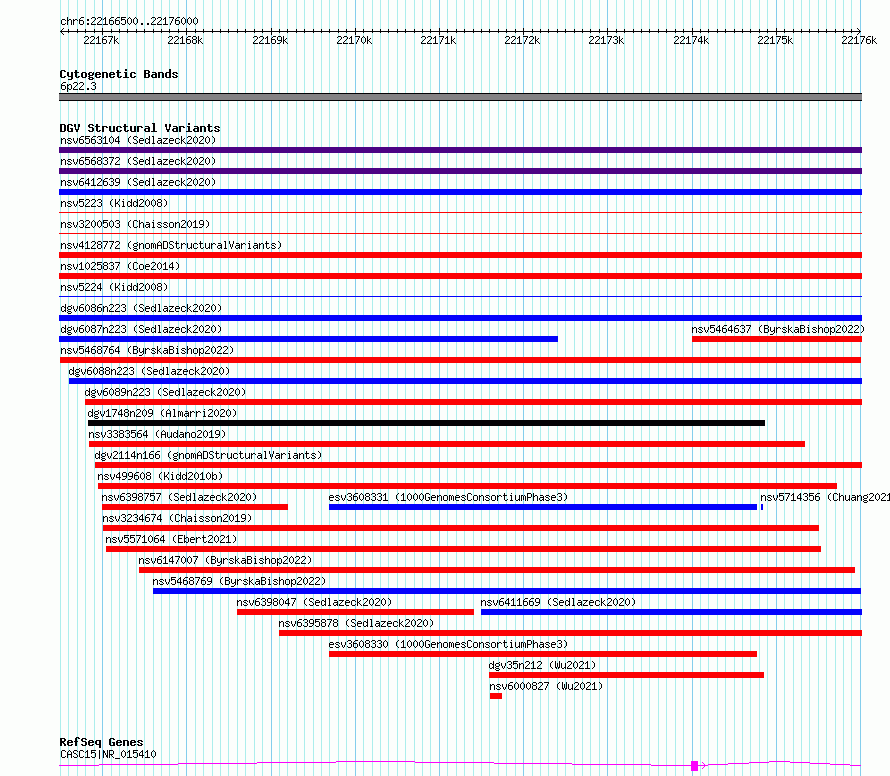 chr6:22166500..22176000

22167k 22168k 22169k 22170k 22171k 22172k 22173k 22174k 22175k 22176k

Cytogenetic Bands
6p22.3

DGV Structural Variants
nsv6563104 (Sedlazeck2020)
nsv6568372 (Sedlazeck2020)
nsv6412639 (Sedlazeck2020)
nsv5223 (Kidd2008)
nsv3200503 (Chaisson2019)
nsv4128772 (gnomADStructuralVariants)
nsv1025837 (Coe2014)
nsv5224 (Kidd2008)
dgv6086n223 (Sedlazeck2020)
dgv6087n223 (Sedlazeck2020)
nsv5464637 (ByrskaBishop2022)
nsv5468764 (ByrskaBishop2022)
dgv6088n223 (Sedlazeck2020)
dgv6089n223 (Sedlazeck2020)
dgv1748n209 (Almarri2020)
nsv3383564 (Audano2019)
dgv2114n166 (gnomADStructuralVariants)
nsv499608 (Kidd2010b)
nsv6398757 (Sedlazeck2020)
esv3608331 (1000GenomesConsortiumPhase3)
nsv5714356 (Chuang2021
nsv3234674 (Chaisson2019)
nsv5571064 (Ebert2021)
nsv6147007 (ByrskaBishop2022)
nsv5468769 (ByrskaBishop2022)
nsv6398047 (Sedlazeck2020)
nsv6411669 (Sedlazeck2020)
nsv6395878 (Sedlazeck2020)
esv3608330 (1000GenomesConsortiumPhase3)
dgv35n212 (Wu2021)
nsv6000827 (Wu2021)

RefSeq Genes
CASC15|NR_015410